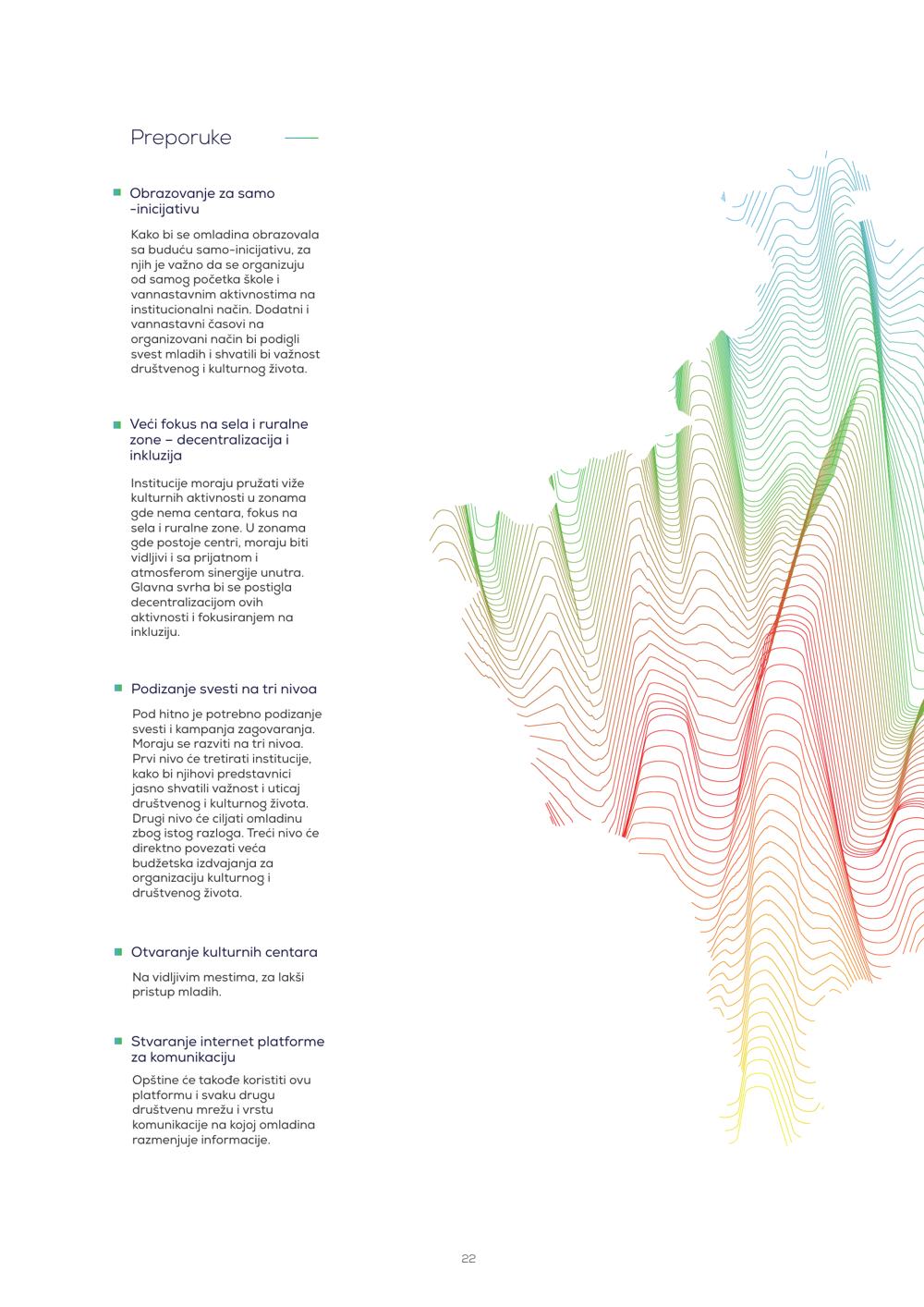 Preporuke

Obrazovanje za samo -inicijativu

Kako bi se omladina obrazovala sa buduću samo-inicijativu, za njih je važno da se organizuju od samog početka škole i vannastavnim aktivnostima na institucionalni način. Dodatni i vannastavni časovi na organizovani način bi podigli svest mladih i shvatili bi važnost društvenog i kulturnog života.

Veći fokus na sela i ruralne zone – decentralizacija i inkluzija

Institucije moraju pružati više kulturnih aktivnosti u zonama gde nema centara, fokus na sela i ruralne zone. U zonama gde postoje centri, moraju biti vidljivi i sa prijatnom i atmosferom sinergije unutra. Glavna svrha bi se postigla decentralizacijom ovih aktivnosti i fokusiranjem na inkluziju.

Podizanje svesti na tri nivoa

Pod hitno je potrebno podizanje svesti i kampanja zagovaranja. Moraju se razviti na tri nivoa. Prvi nivo će tretirati institucije, kako bi njihovi predstavnici jasno shvatili važnost i uticaj društvenog i kulturnog života. Drugi nivo će ciljati omladinu zbog istog razloga. Treći nivo će direktno povezati veća budžetska izdvajanja za organizaciju kulturnog i društvenog života.

Otvaranje kulturnih centara

Na vidljivim mestima, za lakši pristup mladih.

Stvaranje internet platforme za komunikaciju

Opštine će takođe koristiti ovu platformu i svaku drugu društvenu mrežu i vrstu komunikacije na kojoj omladina razmenjuje informacije.

22